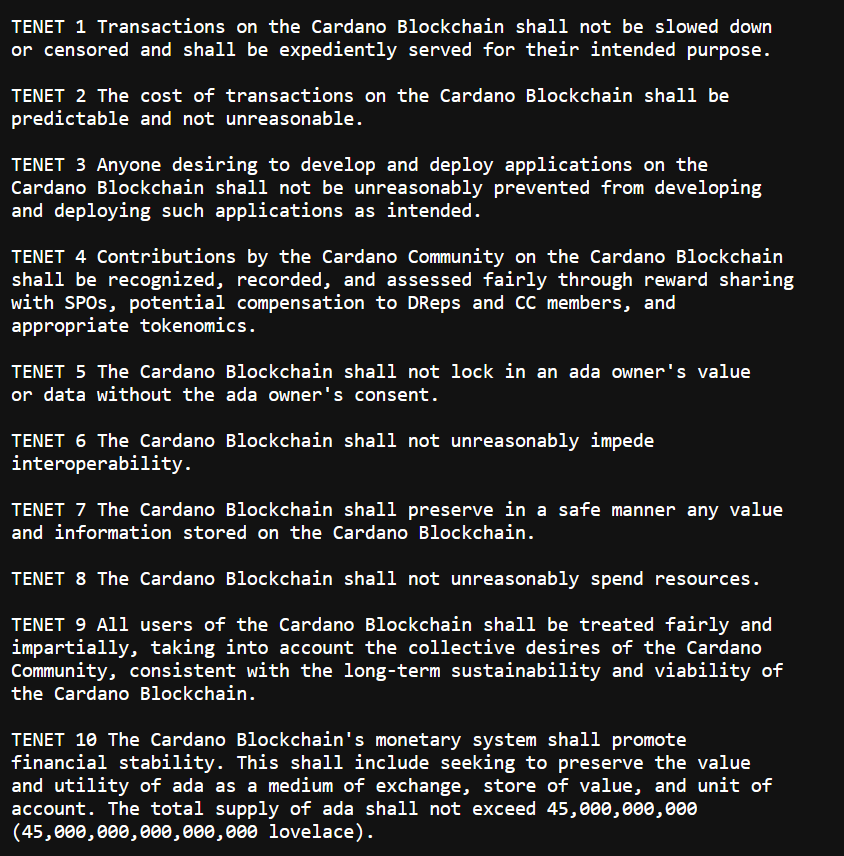 TENET 1 Transactions on the Cardano Blockchain shall not be slowed down or censored and shall be expediently served for their intended purpose.

TENET 2 The cost of transactions on the Cardano Blockchain shall be predictable and not unreasonable.

TENET 3 Anyone desiring to develop and deploy applications on the Cardano Blockchain shall not be unreasonably prevented from developing and deploying such applications as intended.

TENET 4 Contributions by the Cardano Community on the Cardano Blockchain shall be recognized, recorded, and assessed fairly through reward sharing with SPOs, potential compensation to DReps and CC members, and appropriate tokenomics.

TENET 5 The Cardano Blockchain shall not lock in an ada owner's value or data without the ada owner's consent.

TENET 6 The Cardano Blockchain shall not unreasonably impede interoperability.

TENET 7 The Cardano Blockchain shall preserve in a safe manner any value and information stored on the Cardano Blockchain.

TENET 8 The Cardano Blockchain shall not unreasonably spend resources.

TENET 9 All users of the Cardano Blockchain shall be treated fairly and impartially, taking into account the collective desires of the Cardano Community, consistent with the long-term sustainability and viability of the Cardano Blockchain.

TENET 10 The Cardano Blockchain's monetary system shall promote financial stability. This shall include seeking to preserve the value and utility of ada as a medium of exchange, store of value, and unit of account. The total supply of ada shall not exceed 45,000,000,000 (45,000,000,000,000,000 lovelace).